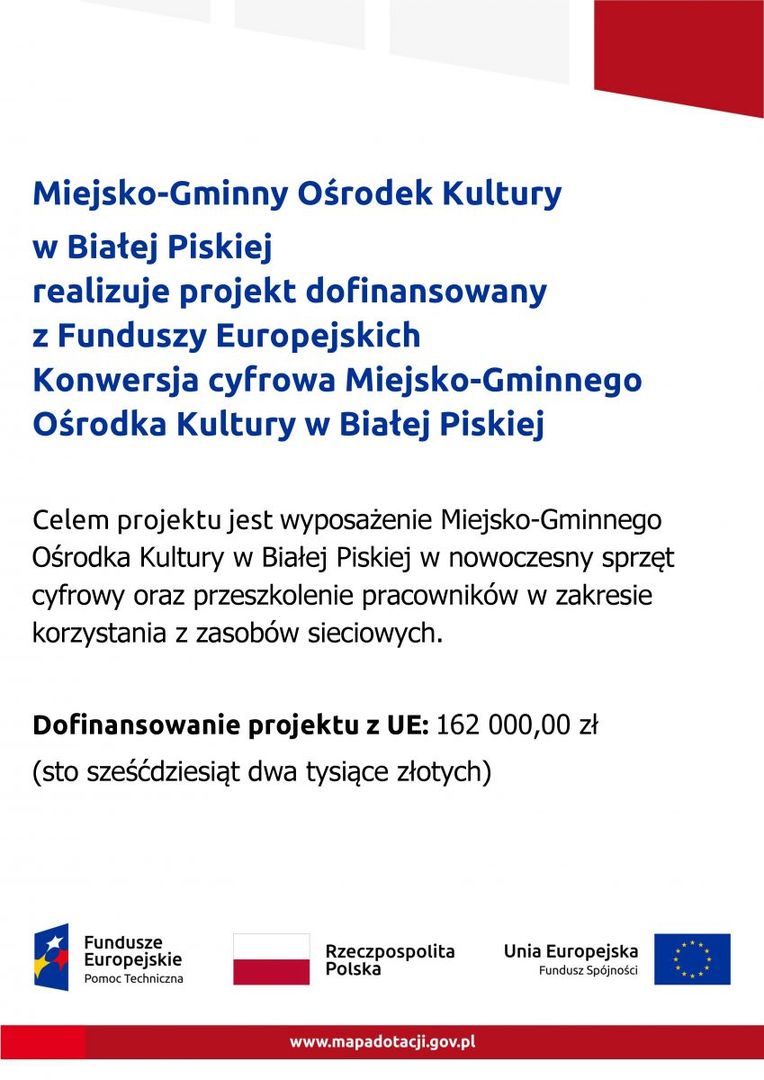 Miejsko-Gminny Ośrodek Kultury
w Białej Piskiej
realizuje projekt dofinansowany
z Funduszy Europejskich
Konwersja cyfrowa Miejsko-Gminnego
Ośrodka Kultury w Białej Piskiej

Celem projektu jest wyposażenie Miejsko-Gminnego Ośrodka Kultury w Białej Piskiej w nowoczesny sprzęt cyfrowy oraz przeszkolenie pracowników w zakresie korzystania z zasobów sieciowych.

Dofinansowanie projektu z UE: 162 000,00 zł
(sto sześćdziesiąt dwa tysiące złotych)

Fundusze Europejskie
Pomoc Techniczna

Rzeczpospolita Polska

Unia Europejska
Fundusz Spójności

www.mapadotacji.gov.pl